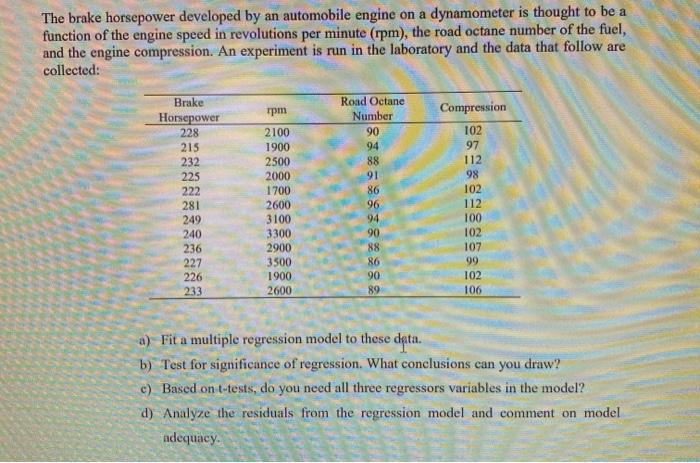 The brake horsepower developed by an automobile engine on a dynamometer is thought to be a function of the engine speed in revolutions per minute (rpm), the road octane number of the fuel, and the engine compression. An experiment is run in the laboratory and the data that follow are collected:

| Brake Horsepower | rpm | Road Octane Number | Compression |
|---|---|---|---|
| 228 | 2100 | 90 | 102 |
| 215 | 1900 | 94 | 97 |
| 232 | 2500 | 88 | 112 |
| 225 | 2000 | 91 | 98 |
| 222 | 1700 | 86 | 102 |
| 281 | 2600 | 96 | 112 |
| 249 | 3100 | 94 | 100 |
| 240 | 3300 | 90 | 102 |
| 236 | 2900 | 88 | 107 |
| 227 | 3500 | 86 | 99 |
| 226 | 1900 | 90 | 102 |
| 233 | 2600 | 89 | 106 |

a) Fit a multiple regression model to these data.

b) Test for significance of regression. What conclusions can you draw?

c) Based on t-tests, do you need all three regressors variables in the model?

d) Analyze the residuals from the regression model and comment on model adequacy.